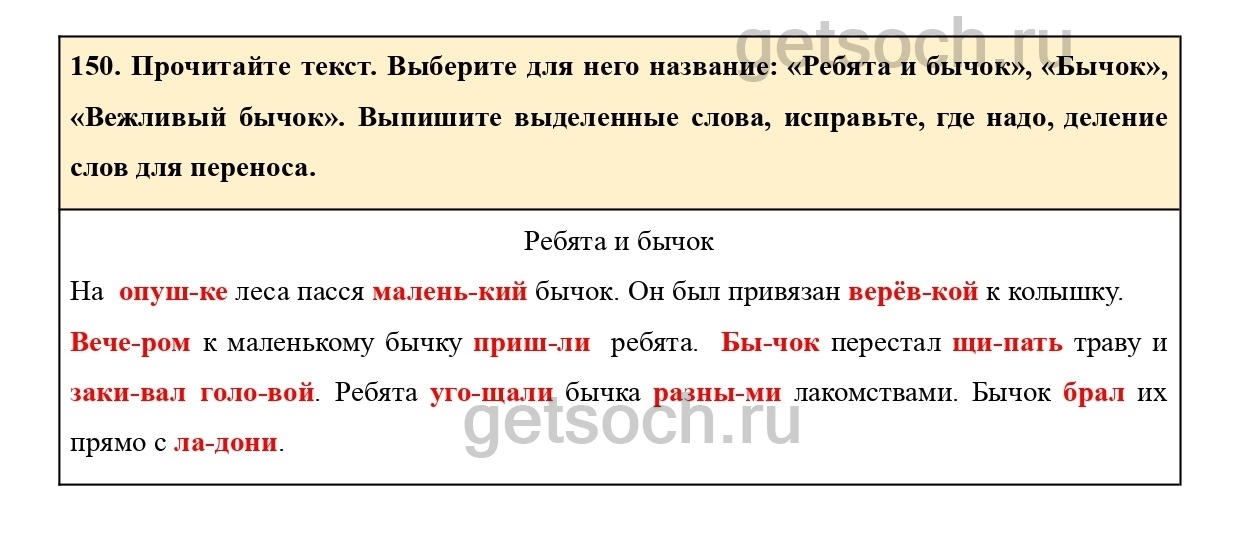 getsoch.ru

150. Прочитайте текст. Выберите для него название: «Ребята и бычок», «Бычок», «Вежливый бычок». Выпишите выделенные слова, исправьте, где надо, деление слов для переноса.

Ребята и бычок

На опуш-ке леса пасся малень-кий бычок. Он был привязан верёв-кой к колышку. Вече-ром к маленькому бычку приш-ли ребята. Бы-чок перестал щи-пать траву и заки-вал голо-вой. Ребята уго-щали бычка разны-ми лакомствами. Бычок брал их прямо с ла-дони.

getsoch.ru